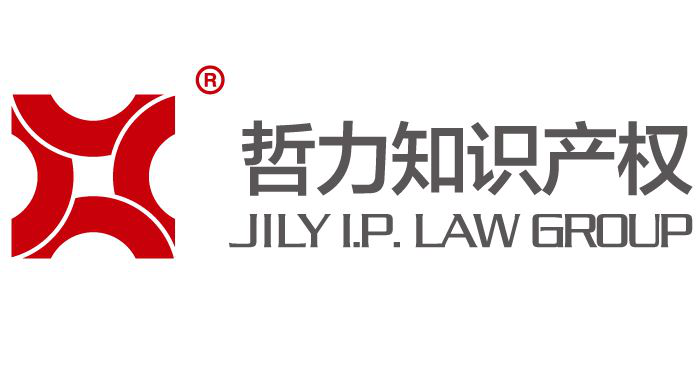 ®

哲力知识产权

JILY I.P. LAW GROUP